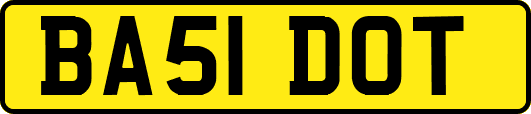 BA51 DOT